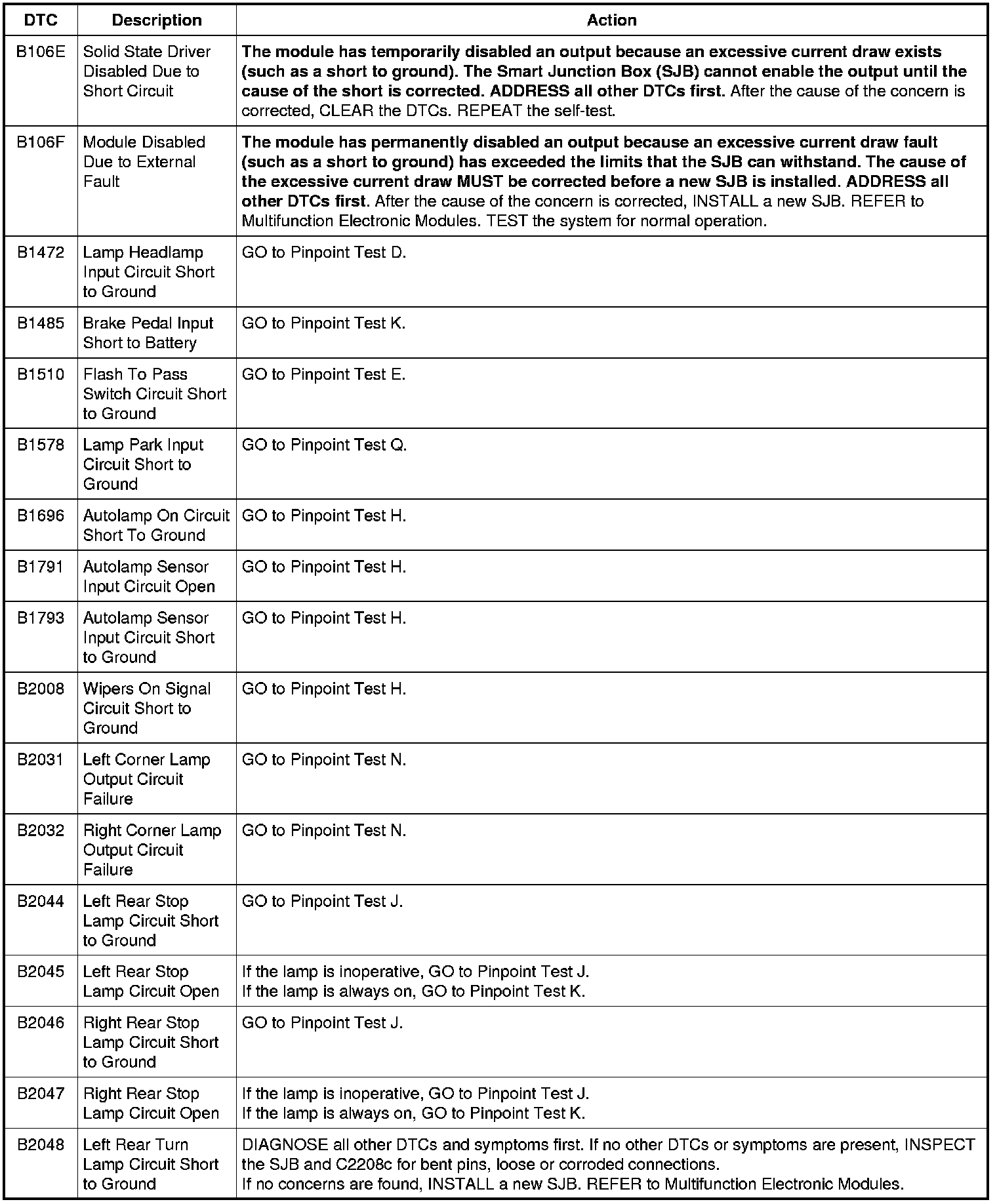 | DTC | Description | Action |
|---|---|---|
| B106E | Solid State Driver Disabled Due to Short Circuit | The module has temporarily disabled an output because an excessive current draw exists (such as a short to ground). The Smart Junction Box (SJB) cannot enable the output until the cause of the short is corrected. ADDRESS all other DTCs first. After the cause of the concern is corrected, CLEAR the DTCs. REPEAT the self-test. |
| B106F | Module Disabled Due to External Fault | The module has permanently disabled an output because an excessive current draw fault (such as a short to ground) has exceeded the limits that the SJB can withstand. The cause of the excessive current draw MUST be corrected before a new SJB is installed. ADDRESS all other DTCs first. After the cause of the concern is corrected, INSTALL a new SJB. REFER to Multifunction Electronic Modules. TEST the system for normal operation. |
| B1472 | Lamp Headlamp Input Circuit Short to Ground | GO to Pinpoint Test D. |
| B1485 | Brake Pedal Input Short to Battery | GO to Pinpoint Test K. |
| B1510 | Flash To Pass Switch Circuit Short to Ground | GO to Pinpoint Test E. |
| B1578 | Lamp Park Input Circuit Short to Ground | GO to Pinpoint Test Q. |
| B1696 | Autolamp On Circuit Short To Ground | GO to Pinpoint Test H. |
| B1791 | Autolamp Sensor Input Circuit Open | GO to Pinpoint Test H. |
| B1793 | Autolamp Sensor Input Circuit Short to Ground | GO to Pinpoint Test H. |
| B2008 | Wipers On Signal Circuit Short to Ground | GO to Pinpoint Test H. |
| B2031 | Left Corner Lamp Output Circuit Failure | GO to Pinpoint Test N. |
| B2032 | Right Corner Lamp Output Circuit Failure | GO to Pinpoint Test N. |
| B2044 | Left Rear Stop Lamp Circuit Short to Ground | GO to Pinpoint Test J. |
| B2045 | Left Rear Stop Lamp Circuit Open | If the lamp is inoperative, GO to Pinpoint Test J. If the lamp is always on, GO to Pinpoint Test K. |
| B2046 | Right Rear Stop Lamp Circuit Short to Ground | GO to Pinpoint Test J. |
| B2047 | Right Rear Stop Lamp Circuit Open | If the lamp is inoperative, GO to Pinpoint Test J. If the lamp is always on, GO to Pinpoint Test K. |
| B2048 | Left Rear Turn Lamp Circuit Short to Ground | DIAGNOSE all other DTCs and symptoms first. If no other DTCs or symptoms are present, INSPECT the SJB and C2208c for bent pins, loose or corroded connections. If no concerns are found, INSTALL a new SJB. REFER to Multifunction Electronic Modules. |